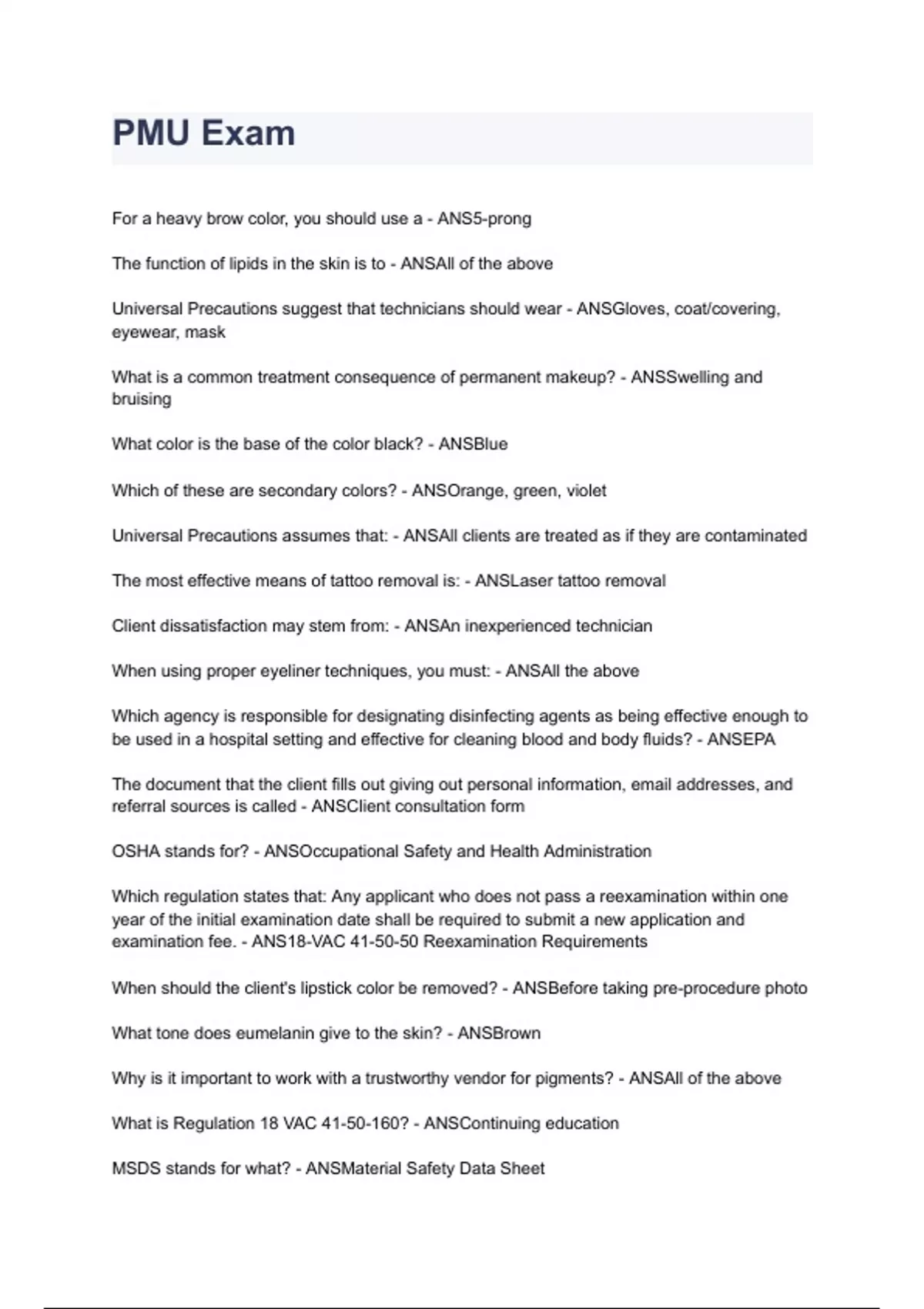 PMU Exam

For a heavy brow color, you should use a - ANS5-prong

The function of lipids in the skin is to - ANSAll of the above

Universal Precautions suggest that technicians should wear - ANSGloves, coat/covering, eyewear, mask

What is a common treatment consequence of permanent makeup? - ANSSwelling and bruising

What color is the base of the color black? - ANSBlue

Which of these are secondary colors? - ANSOrange, green, violet

Universal Precautions assumes that: - ANSAll clients are treated as if they are contaminated

The most effective means of tattoo removal is: - ANSLaser tattoo removal

Client dissatisfaction may stem from: - ANSAn inexperienced technician

When using proper eyeliner techniques, you must: - ANSAll the above

Which agency is responsible for designating disinfecting agents as being effective enough to be used in a hospital setting and effective for cleaning blood and body fluids? - ANSEPA

The document that the client fills out giving out personal information, email addresses, and referral sources is called - ANSClient consultation form

OSHA stands for? - ANSOccupational Safety and Health Administration

Which regulation states that: Any applicant who does not pass a reexamination within one year of the initial examination date shall be required to submit a new application and examination fee. - ANS18-VAC 41-50-50 Reexamination Requirements

When should the client's lipstick color be removed? - ANSBefore taking pre-procedure photo

What tone does eumelanin give to the skin? - ANSBrown

Why is it important to work with a trustworthy vendor for pigments? - ANSAll of the above

What is Regulation 18 VAC 41-50-160? - ANSContinuing education

MSDS stands for what? - ANSMaterial Safety Data Sheet